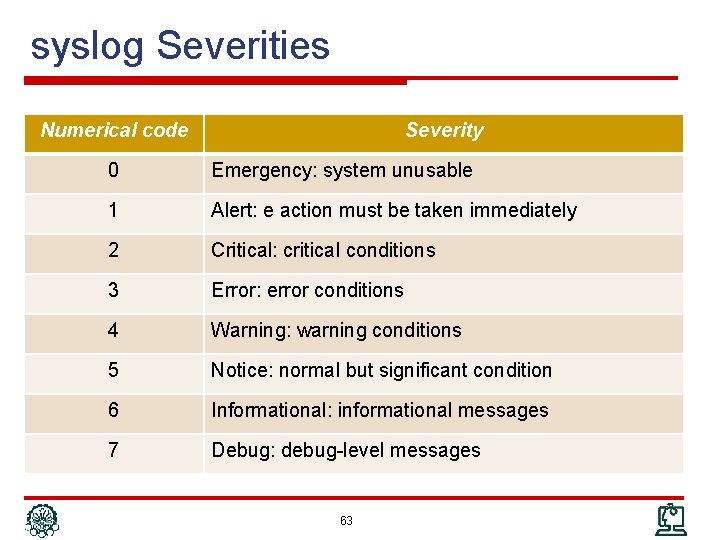 syslog Severities

| Numerical code | Severity |
|---|---|
| 0 | Emergency: system unusable |
| 1 | Alert: e action must be taken immediately |
| 2 | Critical: critical conditions |
| 3 | Error: error conditions |
| 4 | Warning: warning conditions |
| 5 | Notice: normal but significant condition |
| 6 | Informational: informational messages |
| 7 | Debug: debug-level messages |

63